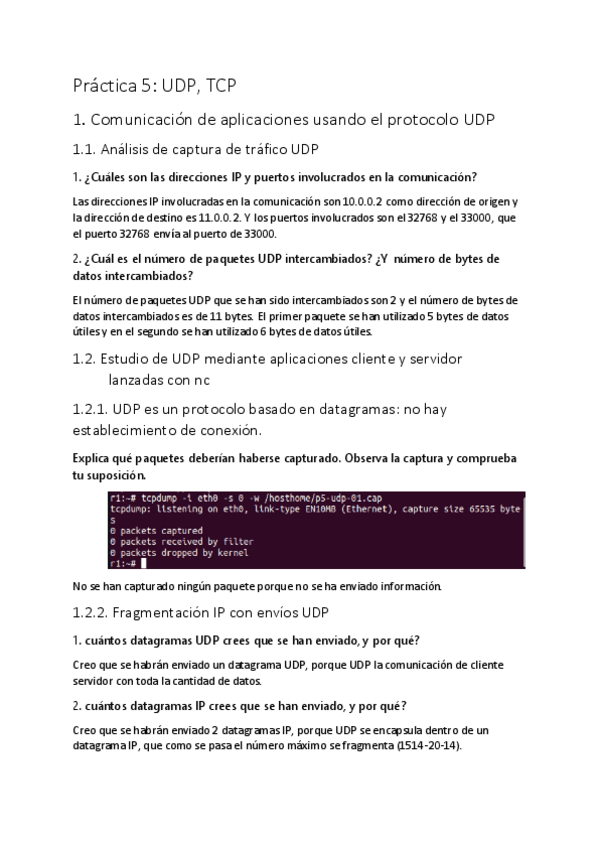 Práctica 5: UDP, TCP

1. Comunicación de aplicaciones usando el protocolo UDP

1.1. Análisis de captura de tráfico UDP

1. ¿Cuáles son las direcciones IP y puertos involucrados en la comunicación?

Las direcciones IP involucradas en la comunicación son 10.0.0.2 como dirección de origen y la dirección de destino es 11.0.0.2. Y los puertos involucrados son el 32768 y el 33000, que el puerto 32768 envía al puerto de 33000.

2. ¿Cuál es el número de paquetes UDP intercambiados? ¿Y número de bytes de datos intercambiados?

El número de paquetes UDP que se han sido intercambiados son 2 y el número de bytes de datos intercambiados es de 11 bytes. El primer paquete se han utilizado 5 bytes de datos útiles y en el segundo se han utilizado 6 bytes de datos útiles.

1.2. Estudio de UDP mediante aplicaciones cliente y servidor lanzadas con nc

1.2.1. UDP es un protocolo basado en datagramas: no hay establecimiento de conexión.

Explica qué paquetes deberían haberse capturado. Observa la captura y comprueba tu suposición.

r1:~# tcpdump -i eth0 -s 0 -w /hosthome/p5-udp-01.cap
tcpdump: listening on eth0, link-type EN10MB (Ethernet), capture size 65535 bytes
0 packets captured
0 packets received by filter
0 packets dropped by kernel
r1:~#

No se han capturado ningún paquete porque no se ha enviado información.

1.2.2. Fragmentación IP con envíos UDP

1. cuántos datagramas UDP crees que se han enviado, y por qué?

Creo que se habrán enviado un datagrama UDP, porque UDP la comunicación de cliente servidor con toda la cantidad de datos.

2. cuántos datagramas IP crees que se han enviado, y por qué?

Creo que se habrán enviado 2 datagramas IP, porque UDP se encapsula dentro de un datagrama IP, que como se pasa el número máximo se fragmenta (1514-20-14).